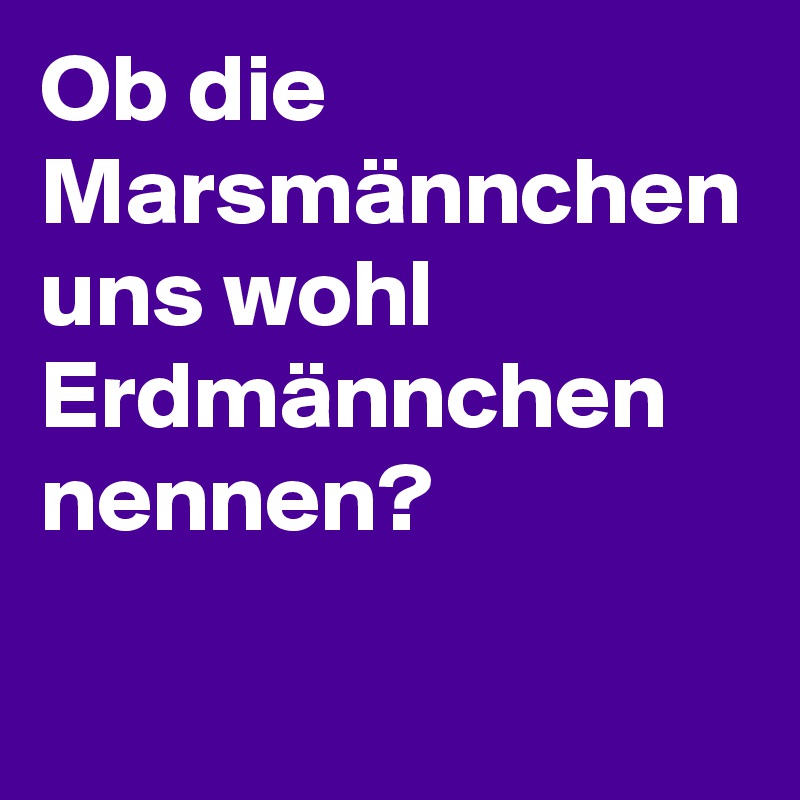 Ob die Marsmännchen uns wohl Erdmännchen nennen?